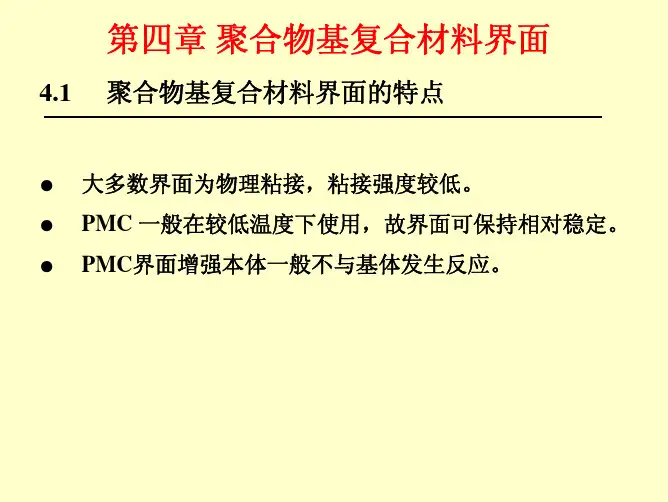 第四章 聚合物基复合材料界面

4.1 聚合物基复合材料界面的特点

• 大多数界面为物理粘接，粘接强度较低。
• PMC一般在较低温度下使用，故界面可保持相对稳定。
• PMC界面增强本体一般不与基体发生反应。